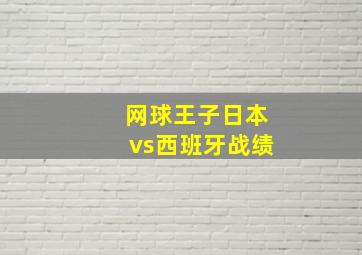 网球王子日本
vs西班牙战绩